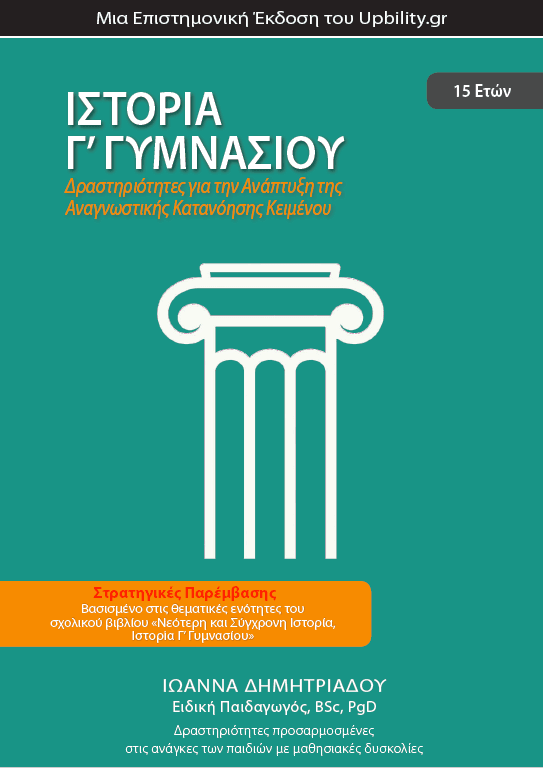 Μια Επιστημονική Έκδοση του Upbility.gr

15 Ετών

ΙΣΤΟΡΙΑ
Γ' ΓΥΜΝΑΣΙΟΥ

Δραστηριότητες για την Ανάπτυξη της Αναγνωστικής Κατανόησης Κειμένου

Στρατηγικές Παρέμβασης
Βασισμένο στις θεματικές ενότητες του σχολικού βιβλίου «Νεότερη και Σύγχρονη Ιστορία, Ιστορία Γ' Γυμνασίου»

ΙΩΑΝΝΑ ΔΗΜΗΤΡΙΑΔΟΥ
Ειδική Παιδαγωγός, BSc, PgD

Δραστηριότητες προσαρμοσμένες στις ανάγκες των παιδιών με μαθησιακές δυσκολίες